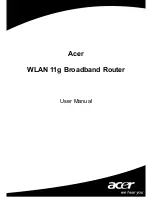 Acer

WLAN 11g Broadband Router

User Manual

acer
we hear you